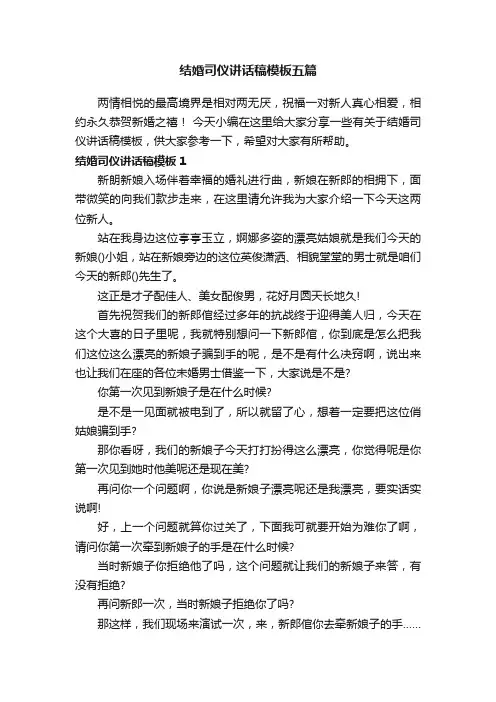 结婚司仪讲话稿模板五篇

两情相悦的最高境界是相对两无厌，祝福一对新人真心相爱，相约永久恭贺新婚之禧！ 今天小编在这里给大家分享一些有关于结婚司仪讲话稿模板，供大家参考一下，希望对大家有所帮助。

结婚司仪讲话稿模板 1

新朗新娘入场伴着幸福的婚礼进行曲，新娘在新郎的相拥下，面带微笑的向我们款步走来，在这里请允许我为大家介绍一下今天这两位新人。

站在我身边这位亭亭玉立，婀娜多姿的漂亮姑娘就是我们今天的新娘()小姐，站在新娘旁边的这位英俊潇洒、相貌堂堂的男士就是咱们今天的新郎()先生了。

这正是才子配佳人、美女配俊男，花好月圆天长地久!

首先祝贺我们的新郎倌经过多年的抗战终于迎得美人归，今天在这个大喜的日子里呢，我就特别想问一下新郎倌，你到底是怎么把我们这位这么漂亮的新娘子骗到手的呢，是不是有什么决窍啊，说出来也让我们在座的各位未婚男士借鉴一下，大家说是不是?

你第一次见到新娘子是在什么时候?

是不是一见面就被电到了，所以就留了心，想着一定要把这位俏姑娘骗到手?

那你看呀，我们的新娘子今天打打扮得这么漂亮，你觉得呢是你第一次见到她时他美呢还是现在美?

再问你一个问题啊，你说是新娘子漂亮呢还是我漂亮，要实话实说啊!

好，上一个问题就算你过关了，下面我可就要开始为难你了啊，请问你第一次牵到新娘子的手是在什么时候?

当时新娘子你拒绝他了吗，这个问题就让我们的新娘子来答，有没有拒绝?

再问新郎一次，当时新娘子拒绝你了吗?

那这样，我们现场来演试一次，来，新郎倌你去牵新娘子的手……